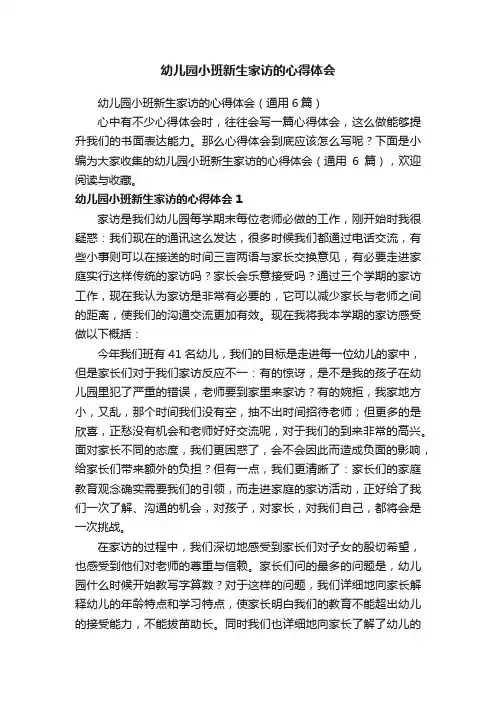 幼儿园小班新生家访的心得体会

幼儿园小班新生家访的心得体会（通用 6 篇）

心中有不少心得体会时，往往会写一篇心得体会，这么做能够提升我们的书面表达能力。那么心得体会到底应该怎么写呢？下面是小编为大家收集的幼儿园小班新生家访的心得体会（通用 6 篇），欢迎阅读与收藏。

幼儿园小班新生家访的心得体会 1

家访是我们幼儿园每学期末每位老师必做的工作，刚开始时我很疑惑：我们现在的通讯这么发达，很多时候我们都通过电话交流，有些小事则可以在接送的时间三言两语与家长交换意见，有必要走进家庭实行这样传统的家访吗？家长会乐意接受吗？通过三个学期的家访工作，现在我认为家访是非常有必要的，它可以减少家长与老师之间的距离，使我们的沟通交流更加有效。现在我将我本学期的家访感受做以下概括：

今年我们班有 41 名幼儿，我们的目标是走进每一位幼儿的家中，但是家长们对于我们家访反应不一：有的惊讶，是不是我的孩子在幼儿园里犯了严重的错误，老师要到家里来家访？有的婉拒，我家地方小，又乱，那个时间我们没有空，抽不出时间招待老师；但更多的是欣喜，正愁没有机会和老师好好交流呢，对于我们的到来非常的高兴。面对家长不同的态度，我们更困惑了，会不会因此而造成负面的影响，给家长们带来额外的负担？但有一点，我们更清晰了：家长们的家庭教育观念确实需要我们的引领，而走进家庭的家访活动，正好给了我们一次了解、沟通的机会，对孩子，对家长，对我们自己，都将会是一次挑战。

在家访的过程中，我们深切地感受到家长们对子女的殷切希望，也感受到他们对老师的尊重与信赖。家长们问的最多的问题是，幼儿园什么时候开始教写字算数？对于这样的问题，我们详细地向家长解释幼儿的年龄特点和学习特点，使家长明白我们的教育不能超出幼儿的接受能力，不能拔苗助长。同时我们也详细地向家长了解了幼儿的